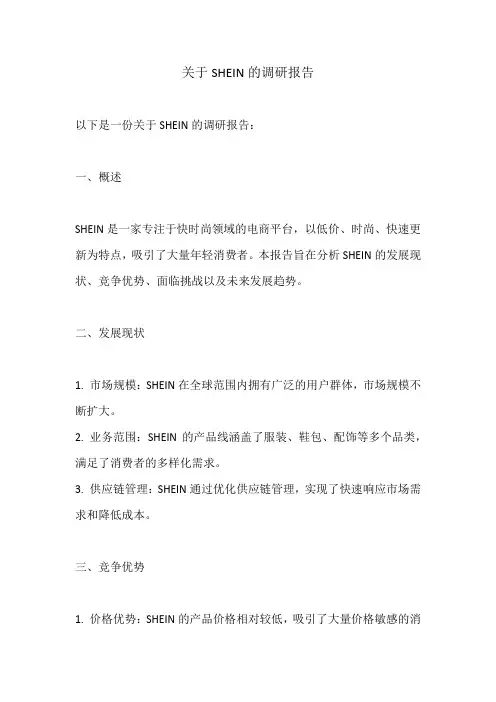 关于 SHEIN 的调研报告

以下是一份关于 SHEIN 的调研报告：

一、概述

SHEIN 是一家专注于快时尚领域的电商平台，以低价、时尚、快速更新为特点，吸引了大量年轻消费者。本报告旨在分析 SHEIN 的发展现状、竞争优势、面临挑战以及未来发展趋势。

二、发展现状

1. 市场规模：SHEIN 在全球范围内拥有广泛的用户群体，市场规模不断扩大。
2. 业务范围：SHEIN 的产品线涵盖了服装、鞋包、配饰等多个品类，满足了消费者的多样化需求。
3. 供应链管理：SHEIN 通过优化供应链管理，实现了快速响应市场需求和降低成本。

三、竞争优势

1. 价格优势：SHEIN 的产品价格相对较低，吸引了大量价格敏感的消